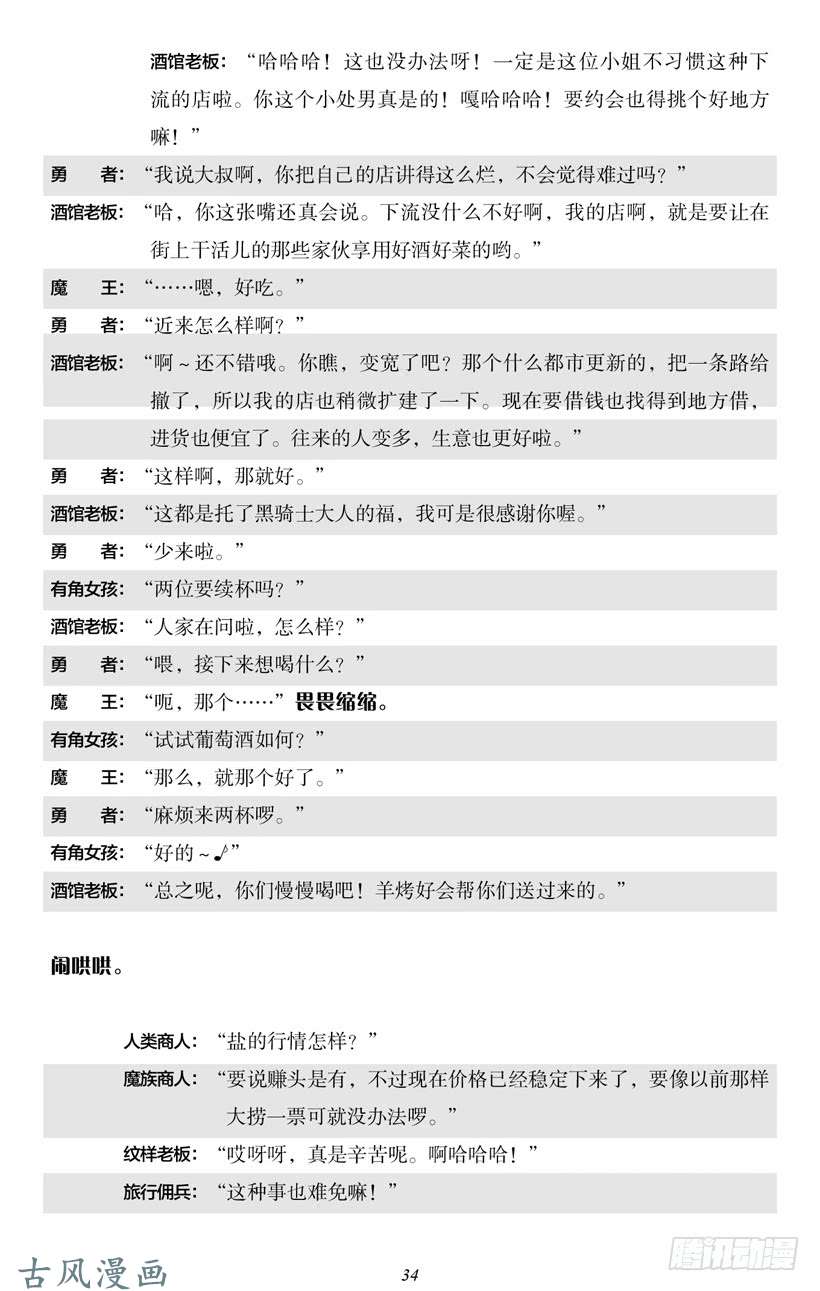 酒馆老板：“哈哈哈！这也没办法呀！一定是这位小姐不习惯这种下流的店啦。你这个小处男真是的！嘎哈哈哈！要约会也得挑个好地方嘛！”

勇　者：“我说大叔啊，你把自己的店讲得这么烂，不会觉得难过吗？”

酒馆老板：“哈，你这张嘴还真会说。下流没什么不好啊，我的店啊，就是要让在街上干活儿的那些家伙享用好酒好菜的哟。”

魔　王：“……嗯，好吃。”

勇　者：“近来怎么样啊？”

酒馆老板：“啊～还不错哦。你瞧，变宽了吧？那个什么都市更新的，把一条路给撤了，所以我的店也稍微扩建了一下。现在要借钱也找得到地方借，进货也便宜了。往来的人变多，生意也更好啦。”

勇　者：“这样啊，那就好。”

酒馆老板：“这都是托了黑骑士大人的福，我可是很感谢你喔。”

勇　者：“少来啦。”

有角女孩：“两位要续杯吗？”

酒馆老板：“人家在问啦，怎么样？”

勇　者：“喂，接下来想喝什么？”

魔　王：“呃，那个……”畏畏缩缩。

有角女孩：“试试葡萄酒如何？”

魔　王：“那么，就那个好了。”

勇　者：“麻烦来两杯啰。”

有角女孩：“好的～♪”

酒馆老板：“总之呢，你们慢慢喝吧！羊烤好会帮你们送过来的。”

闹哄哄。

人类商人：“盐的行情怎样？”

魔族商人：“要说赚头是有，不过现在价格已经稳定下来了，要像以前那样大捞一票可就没办法啰。”

纹样老板：“哎呀呀，真是辛苦呢。啊哈哈哈！”

旅行佣兵：“这种事也难免嘛！”

古风漫画

34

腾讯动漫